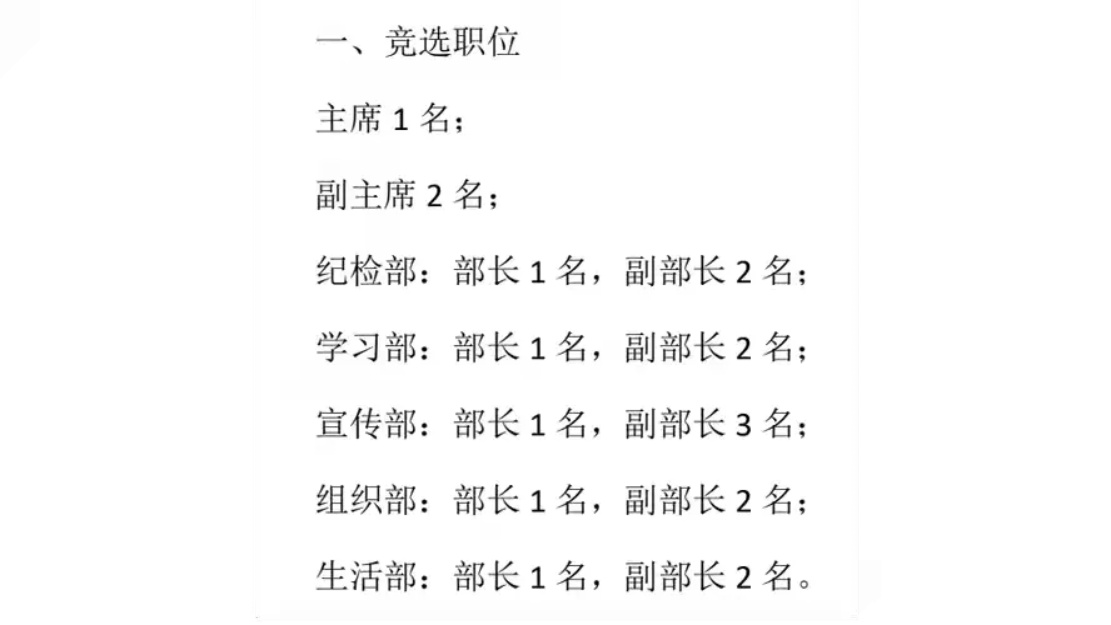 一、竞选职位

主席 1 名；

副主席 2 名；

纪检部：部长 1 名，副部长 2 名；

学习部：部长 1 名，副部长 2 名；

宣传部：部长 1 名，副部长 3 名；

组织部：部长 1 名，副部长 2 名；

生活部：部长 1 名，副部长 2 名。